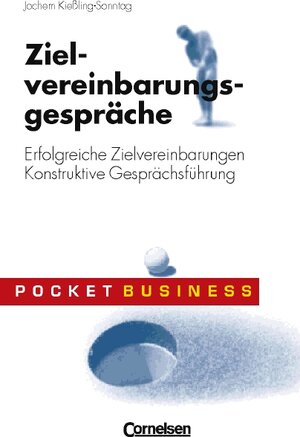 Jochem Kießling-Sonntag

Zielvereinbarungsgespräche

Erfolgreiche Zielvereinbarungen
Konstruktive Gesprächsführung

POCKET BUSINESS

Cornelsen